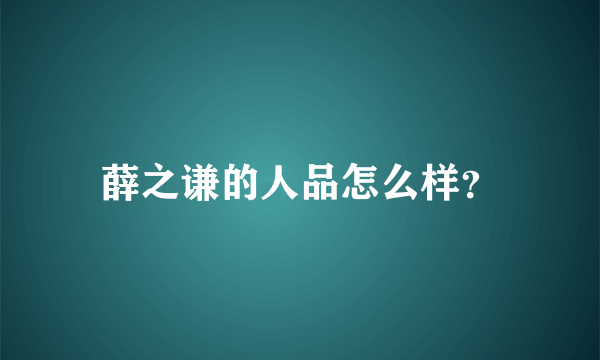 薛之谦的人品怎么样?